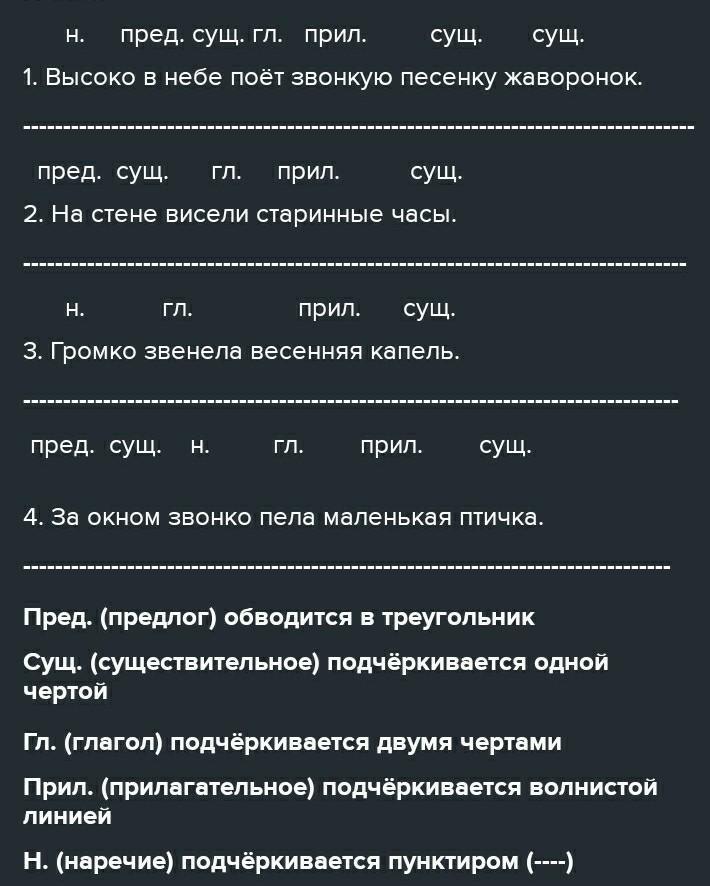 н. пред. сущ. гл. прил. сущ. сущ.
1. Высоко в небе поёт звонкую песенку жаворонок.

--------------------------------------------------------------------------------

пред. сущ. гл. прил. сущ.
2. На стене висели старинные часы.

--------------------------------------------------------------------------------

н. гл. прил. сущ.
3. Громко звенела весенняя капель.

--------------------------------------------------------------------------------

пред. сущ. н. гл. прил. сущ.

4. За окном звонко пела маленькая птичка.

--------------------------------------------------------------------------------

Пред. (предлог) обводится в треугольник

Сущ. (существительное) подчёркивается одной чертой

Гл. (глагол) подчёркивается двумя чертами

Прил. (прилагательное) подчёркивается волнистой линией

Н. (наречие) подчёркивается пунктиром (----)